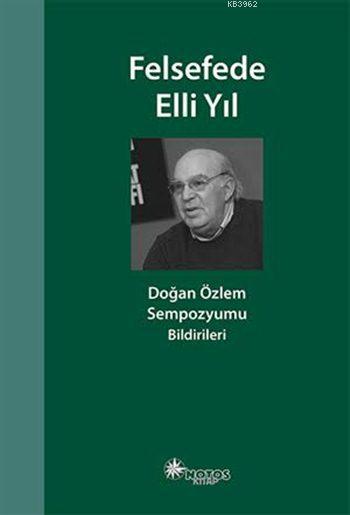 KB3962

Felsefede Elli Yıl

Doğan Özlem Sempozyumu Bildirileri

NOTOS KİTAP